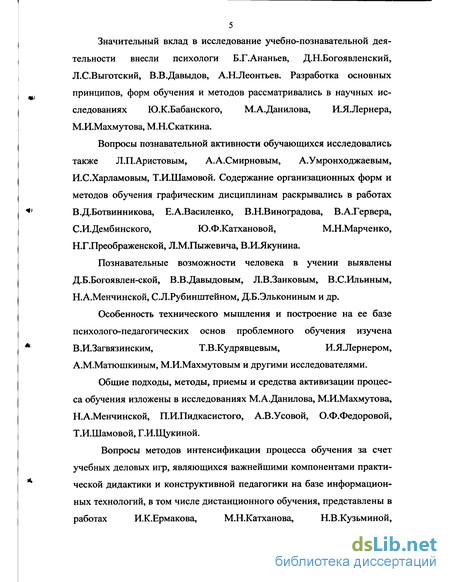 5

Значительный вклад в исследование учебно-познавательной деятельности внесли психологи Б.Г.Ананьев, Д.Н.Богоявленский, Л.С.Выготский, В.В.Давыдов, А.Н.Леонтьев. Разработка основных принципов, форм обучения и методов рассматривались в научных исследованиях Ю.К.Бабанского, М.А.Данилова, И.Я.Лернера, М.И.Махмутова, М.Н.Скаткина.

Вопросы познавательной активности обучающихся исследовались также Л.П.Аристовым, А.А.Смирновым, А.Умронходжаевым, И.С.Харламовым, Т.И.Шамовой. Содержание организационных форм и методов обучения графическим дисциплинам раскрывались в работах В.Д.Ботвинникова, Е.А.Василенко, В.Н.Виноградова, В.А.Гервера, С.И.Дембинского, Ю.Ф.Катхановой, М.Н.Марченко, Н.Г.Преображенской, Л.М.Пыжевича, В.И.Якунина.

Познавательные возможности человека в учении выявлены Д.Б.Богоявлен-ской, В.В.Давыдовым, Л.В.Занковым, В.С.Ильиным, Н.А.Менчинской, С.Л.Рубинштейном, Д.Б.Элькониным и др.

Особенность технического мышления и построение на ее базе психолого-педагогических основ проблемного обучения изучена В.И.Загвязинским, Т.В.Кудрявцевым, И.Я.Лернером, А.М.Матюшкиным, М.И.Махмутовым и другими исследователями.

Общие подходы, методы, приемы и средства активизации процесса обучения изложены в исследованиях М.А.Данилова, М.И.Махмутова, Н.А.Менчинской, П.И.Пидкасистого, А.В.Усовой, О.Ф.Федоровой, Т.И.Шамовой, Г.И.Щукиной.

Вопросы методов интенсификации процесса обучения за счет учебных деловых игр, являющихся важнейшими компонентами практической дидактики и конструктивной педагогики на базе информационных технологий, в том числе дистанционного обучения, представлены в работах И.К.Ермакова, М.Н.Катханова, Н.В.Кузьминой,

dsLib.net
библиотека диссертаций